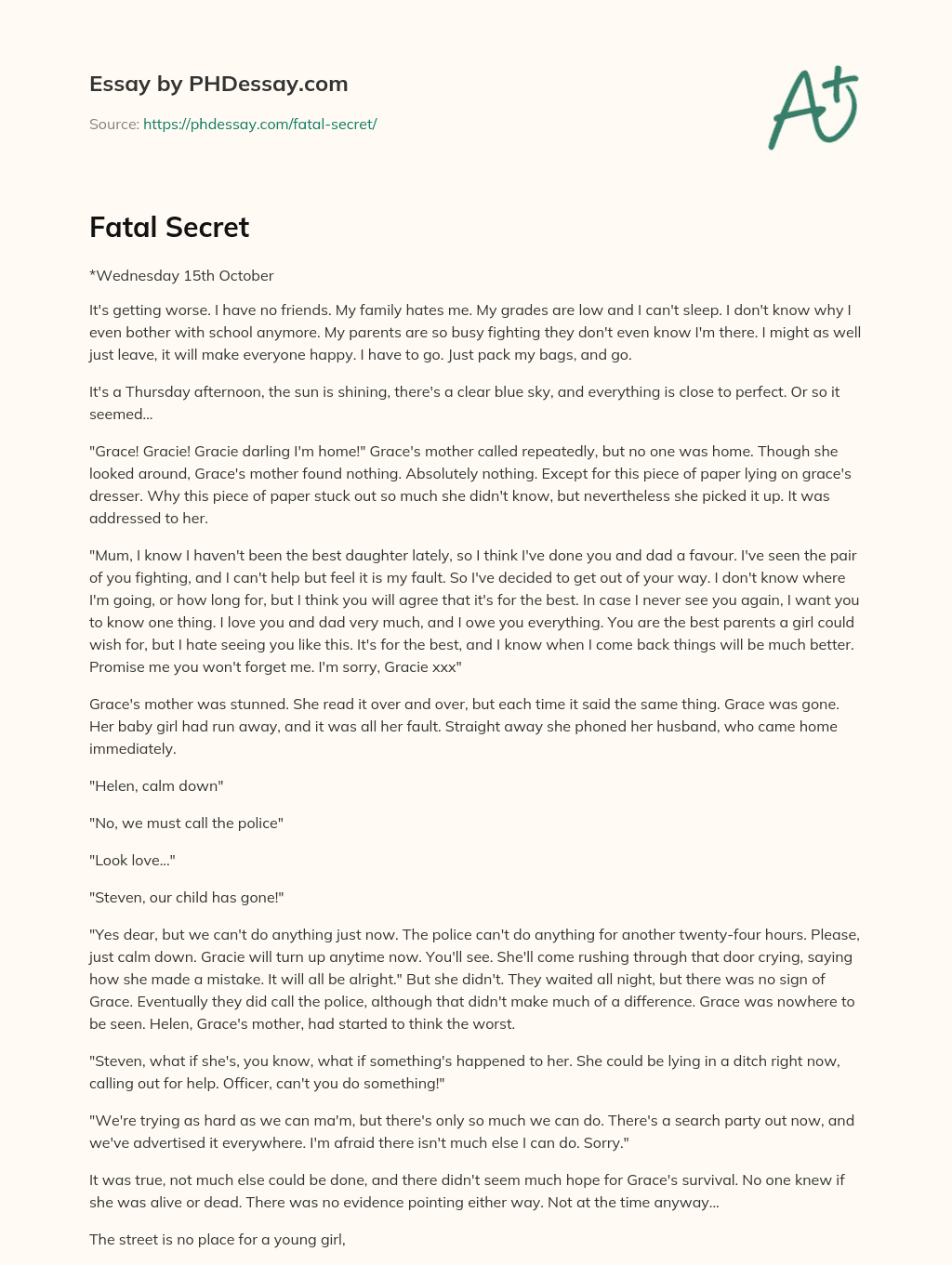 Essay by PHDessay.com

Source: https://phdessay.com/fatal-secret/

A+

Fatal Secret

*Wednesday 15th October

It's getting worse. I have no friends. My family hates me. My grades are low and I can't sleep. I don't know why I even bother with school anymore. My parents are so busy fighting they don't even know I'm there. I might as well just leave, it will make everyone happy. I have to go. Just pack my bags, and go.

It's a Thursday afternoon, the sun is shining, there's a clear blue sky, and everything is close to perfect. Or so it seemed...

"Grace! Gracie! Gracie darling I'm home!" Grace's mother called repeatedly, but no one was home. Though she looked around, Grace's mother found nothing. Absolutely nothing. Except for this piece of paper lying on grace's dresser. Why this piece of paper stuck out so much she didn't know, but nevertheless she picked it up. It was addressed to her.

"Mum, I know I haven't been the best daughter lately, so I think I've done you and dad a favour. I've seen the pair of you fighting, and I can't help but feel it is my fault. So I've decided to get out of your way. I don't know where I'm going, or how long for, but I think you will agree that it's for the best. In case I never see you again, I want you to know one thing. I love you and dad very much, and I owe you everything. You are the best parents a girl could wish for, but I hate seeing you like this. It's for the best, and I know when I come back things will be much better. Promise me you won't forget me. I'm sorry, Gracie xxx"

Grace's mother was stunned. She read it over and over, but each time it said the same thing. Grace was gone. Her baby girl had run away, and it was all her fault. Straight away she phoned her husband, who came home immediately.

"Helen, calm down"

"No, we must call the police"

"Look love..."

"Steven, our child has gone!"

"Yes dear, but we can't do anything just now. The police can't do anything for another twenty-four hours. Please, just calm down. Gracie will turn up anytime now. You'll see. She'll come rushing through that door crying, saying how she made a mistake. It will all be alright." But she didn't. They waited all night, but there was no sign of Grace. Eventually they did call the police, although that didn't make much of a difference. Grace was nowhere to be seen. Helen, Grace's mother, had started to think the worst.

"Steven, what if she's, you know, what if something's happened to her. She could be lying in a ditch right now, calling out for help. Officer, can't you do something!"

"We're trying as hard as we can ma'm, but there's only so much we can do. There's a search party out now, and we've advertised it everywhere. I'm afraid there isn't much else I can do. Sorry."

It was true, not much else could be done, and there didn't seem much hope for Grace's survival. No one knew if she was alive or dead. There was no evidence pointing either way. Not at the time anyway...

The street is no place for a young girl,